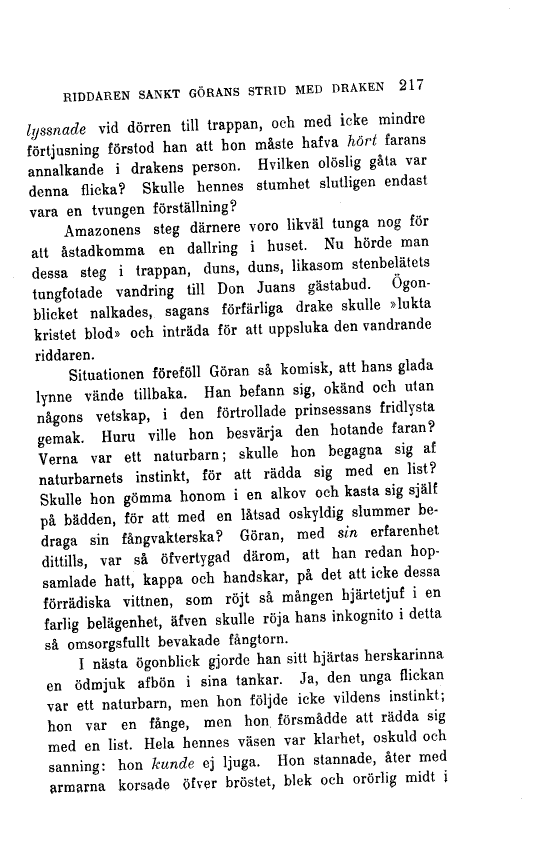 RIDDAREN SANKT GÖRANS STRID MED DRAKEN 217

lyssnade vid dörren till trappan, och med icke mindre förtjusning förstod han att hon måste hafva hört farans annalkande i drakens person. Hvilken olöslig gåta var denna flicka? Skulle hennes stumhet slutligen endast vara en tvungen förställning?

Amazonens steg därnere voro likväl tunga nog för att åstadkomma en dallring i huset. Nu hörde man dessa steg i trappan, duns, duns, likasom stenbelätets tungfotade vandring till Don Juans gästabud. Ögonblicket nalkades, sagans förfärliga drake skulle »lukta kristet blod» och inträda för att uppsluka den vandrande riddaren.

Situationen föreföll Göran så komisk, att hans glada lynne vände tillbaka. Han befann sig, okänd och utan någons vetskap, i den förtrollade prinsessans fridlysta gemak. Huru ville hon besvärja den hotande faran? Verna var ett naturbarn; skulle hon begagna sig af naturbarnets instinkt, för att rädda sig med en list? Skulle hon gömma honom i en alkov och kasta sig själf på bädden, för att med en låtsad oskyldig slummer bedraga sin fångvakterska? Göran, med sin erfarenhet dittills, var så öfvertygad därom, att han redan hopsamlade hatt, kappa och handskar, på det att icke dessa förrädiska vittnen, som röjt så mången hjärtetjuf i en farlig belägenhet, äfven skulle röja hans inkognito i detta så omsorgsfullt bevakade fångtorn.

I nästa ögonblick gjorde han sitt hjärtas herskarinna en ödmjuk afbön i sina tankar. Ja, den unga flickan var ett naturbarn, men hon följde icke vildens instinkt; hon var en fånge, men hon försmådde att rädda sig med en list. Hela hennes väsen var klarhet, oskuld och sanning: hon kunde ej ljuga. Hon stannade, åter med armarna korsade öfver bröstet, blek och orörlig midt i